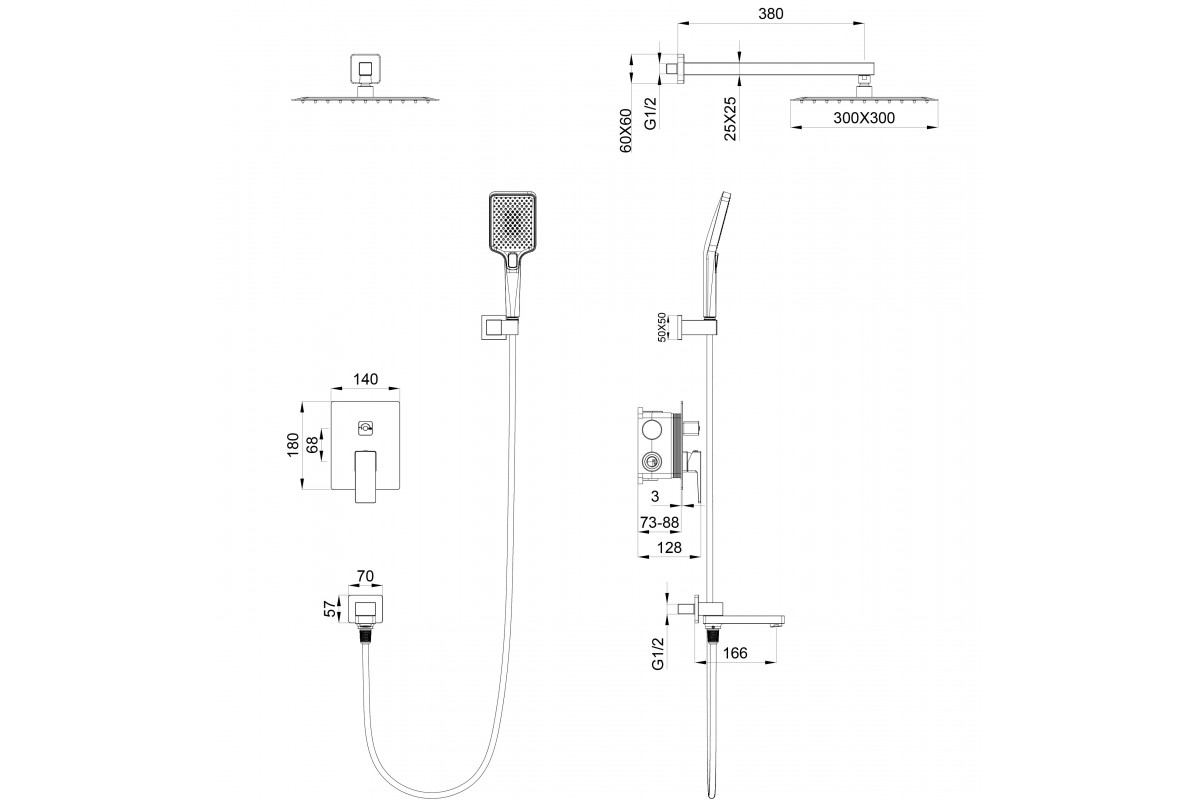 380
60X60
G1/2
25X25
300X300
50X50
140
180
68
3
73-88
128
70
57
G1/2
166